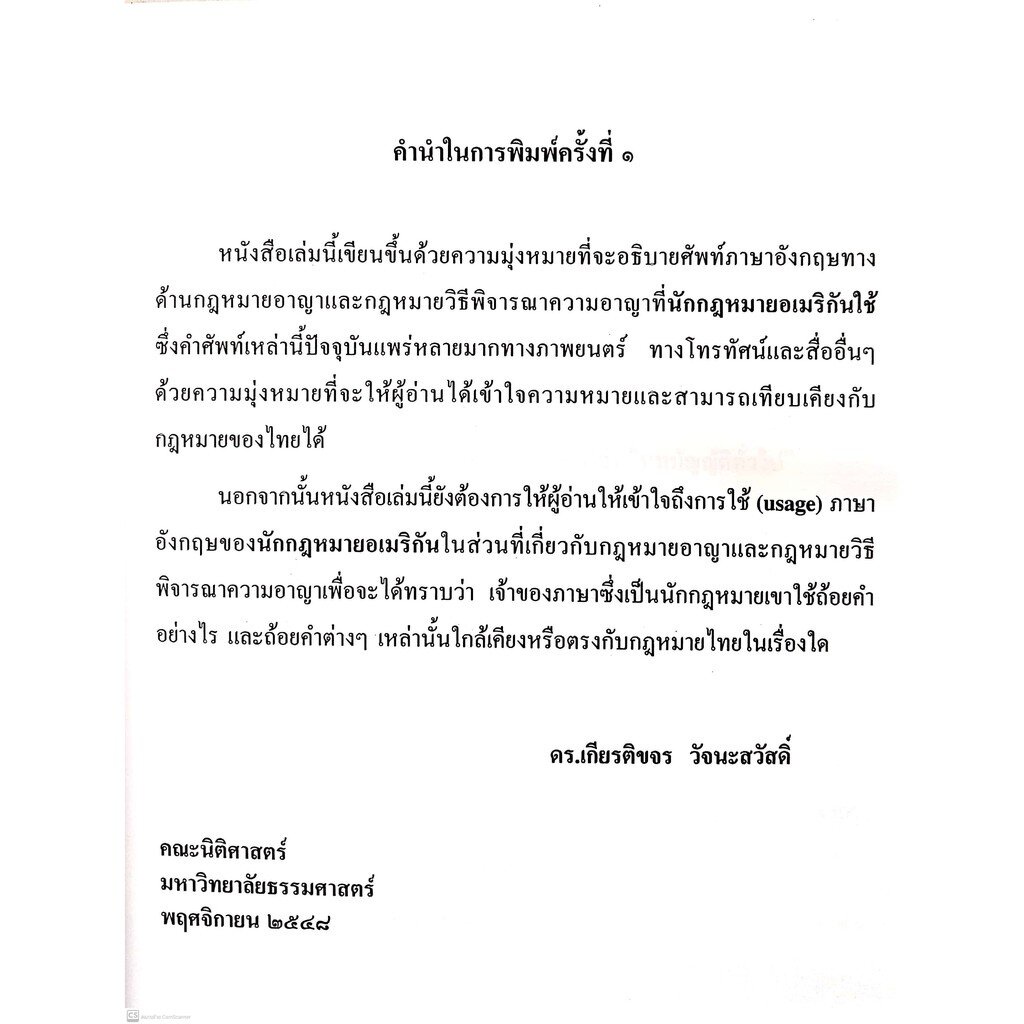 คำนำในการพิมพ์ครั้งที่ ๑

หนังสือเล่มนี้เขียนขึ้นด้วยความมุ่งหมายที่จะอธิบายศัพท์ภาษาอังกฤษทางด้านกฎหมายอาญาและกฎหมายวิธีพิจารณาความอาญาที่นักกฎหมายอเมริกันใช้ ซึ่งคำศัพท์เหล่านี้ปัจจุบันแพร่หลายมากทางภาพยนตร์ ทางโทรทัศน์และสื่ออื่นๆ ด้วยความมุ่งหมายที่จะให้ผู้อ่านได้เข้าใจความหมายและสามารถเทียบเคียงกับกฎหมายของไทยได้

นอกจากนั้นหนังสือเล่มนี้ยังต้องการให้ผู้อ่านให้เข้าใจถึงการใช้ (usage) ภาษาอังกฤษของนักกฎหมายอเมริกันในส่วนที่เกี่ยวกับกฎหมายอาญาและกฎหมายวิธีพิจารณาความอาญาเพื่อจะได้ทราบว่า เจ้าของภาษาซึ่งเป็นนักกฎหมายเขาใช้ถ้อยคำอย่างไร และถ้อยคำต่างๆ เหล่านั้นใกล้เคียงหรือตรงกับกฎหมายไทยในเรื่องใด

ดร.เกียรติขจร วัจนะสวัสดิ์

คณะนิติศาสตร์
มหาวิทยาลัยธรรมศาสตร์
พฤศจิกายน ๒๕๔๘